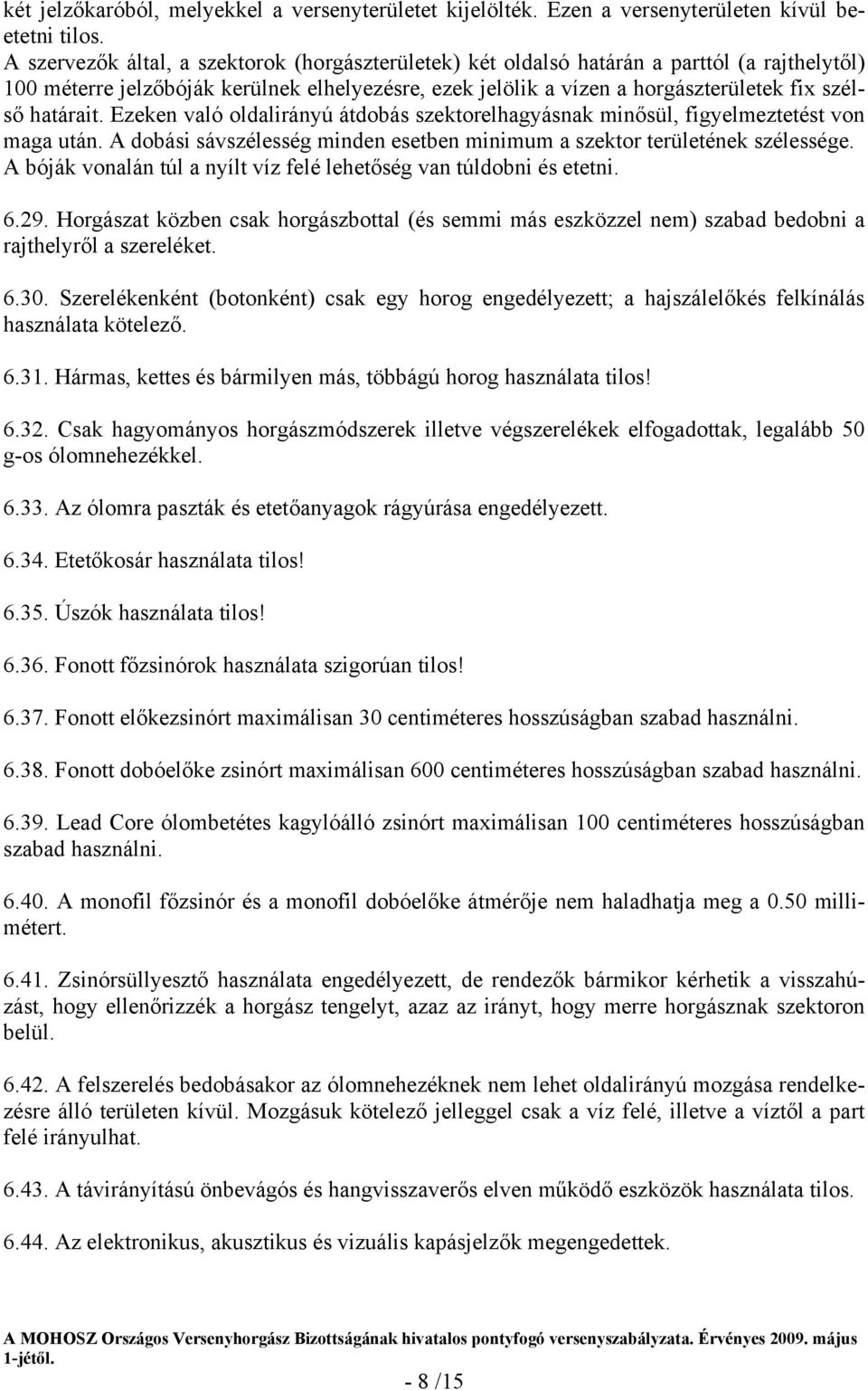 két jelzőkaróból, melyekkel a versenyterületet kijelölték. Ezen a versenyterületen kívül beetetni tilos.
A szervezők által, a szektorok (horgászterületek) két oldalsó határán a parttól (a rajthelytől) 100 méterre jelzőbóják kerülnek elhelyezésre, ezek jelölik a vízen a horgászterületek fix szélső határait. Ezeken való oldalirányú átdobás szektorelhagyásnak minősül, figyelmeztetést von maga után. A dobási sávszélesség minden esetben minimum a szektor területének szélessége. A bóják vonalán túl a nyílt víz felé lehetőség van túldobni és etetni.

6.29. Horgászat közben csak horgászbottal (és semmi más eszközzel nem) szabad bedobni a rajthelyről a szereléket.

6.30. Szerelékenként (botonként) csak egy horog engedélyezett; a hajszálelőkés felkínálás használata kötelező.

6.31. Hármas, kettes és bármilyen más, többágú horog használata tilos!

6.32. Csak hagyományos horgászmódszerek illetve végszerelékek elfogadottak, legalább 50 g-os ólomnehezékkel.

6.33. Az ólomra paszták és etetőanyagok rágyúrása engedélyezett.

6.34. Etetőkosár használata tilos!

6.35. Úszók használata tilos!

6.36. Fonott főzsinórok használata szigorúan tilos!

6.37. Fonott előkezsinórt maximálisan 30 centiméteres hosszúságban szabad használni.

6.38. Fonott dobóelőke zsinórt maximálisan 600 centiméteres hosszúságban szabad használni.

6.39. Lead Core ólombetétes kagylóálló zsinórt maximálisan 100 centiméteres hosszúságban szabad használni.

6.40. A monofil főzsinór és a monofil dobóelőke átmérője nem haladhatja meg a 0.50 millimétert.

6.41. Zsinórsüllyesztő használata engedélyezett, de rendezők bármikor kérhetik a visszahúzást, hogy ellenőrizzék a horgász tengelyt, azaz az irányt, hogy merre horgásznak szektoron belül.

6.42. A felszerelés bedobásakor az ólomnehezéknek nem lehet oldalirányú mozgása rendelkezésre álló területen kívül. Mozgásuk kötelező jelleggel csak a víz felé, illetve a víztől a part felé irányulhat.

6.43. A távirányítású önbevágós és hangvisszaverős elven működő eszközök használata tilos.

6.44. Az elektronikus, akusztikus és vizuális kapásjelzők megengedettek.

A MOHOSZ Országos Versenyhorgász Bizottságának hivatalos pontyfogó versenyszabályzata. Érvényes 2009. május 1-jétől.

- 8 /15